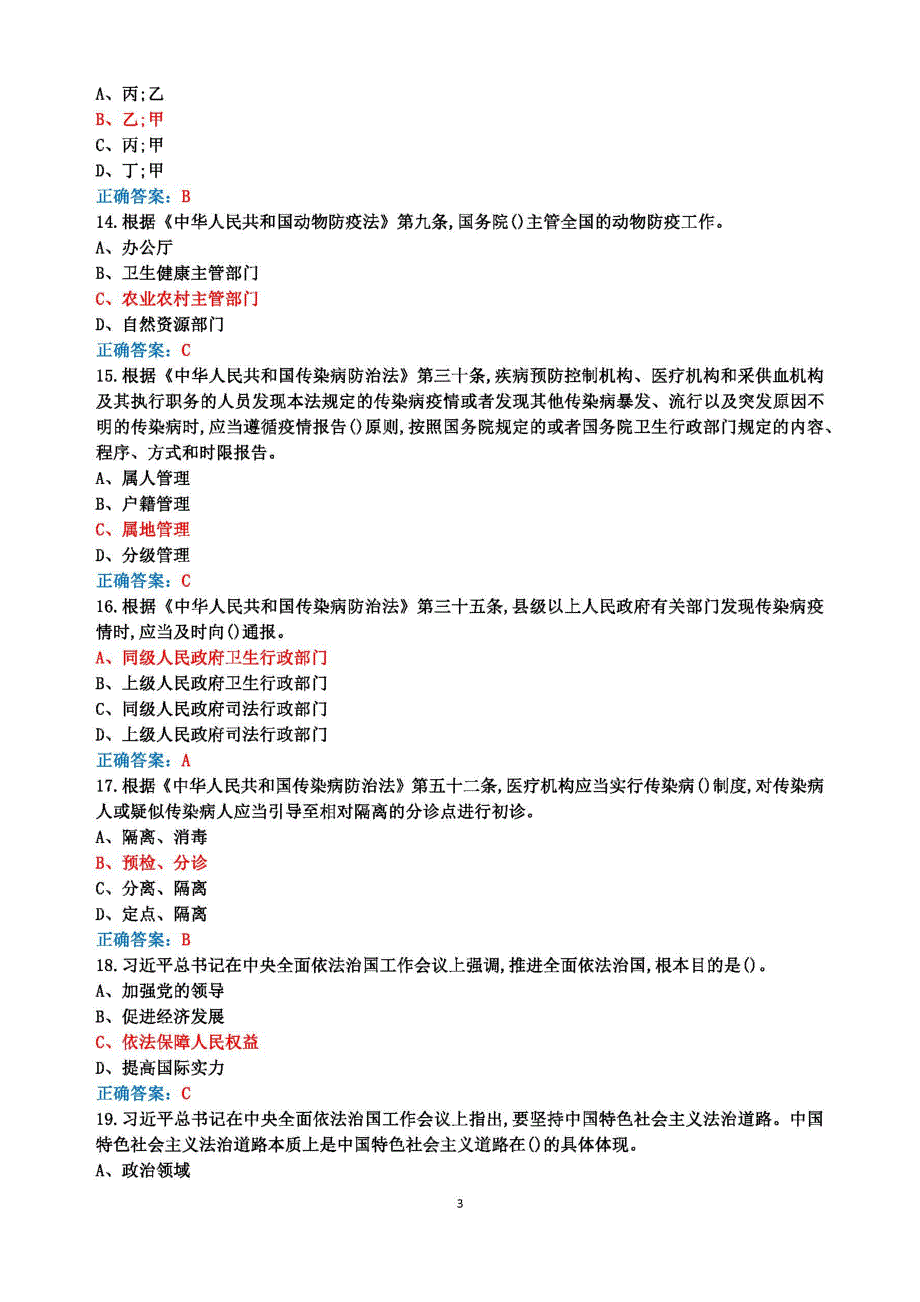 A、丙;乙
B、乙;甲
C、丙;甲
D、丁;甲
正确答案：B
14.根据《中华人民共和国动物防疫法》第九条,国务院()主管全国的动物防疫工作。
A、办公厅
B、卫生健康主管部门
C、农业农村主管部门
D、自然资源部门
正确答案：C
15.根据《中华人民共和国传染病防治法》第三十条,疾病预防控制机构、医疗机构和采供血机构及其执行职务的人员发现本法规定的传染病疫情或者发现其他传染病暴发、流行以及突发原因不明的传染病时,应当遵循疫情报告()原则,按照国务院规定的或者国务院卫生行政部门规定的内容、程序、方式和时限报告。
A、属人管理
B、户籍管理
C、属地管理
D、分级管理
正确答案：C
16.根据《中华人民共和国传染病防治法》第三十五条,县级以上人民政府有关部门发现传染病疫情时,应当及时向()通报。
A、同级人民政府卫生行政部门
B、上级人民政府卫生行政部门
C、同级人民政府司法行政部门
D、上级人民政府司法行政部门
正确答案：A
17.根据《中华人民共和国传染病防治法》第五十二条,医疗机构应当实行传染病()制度,对传染病人或疑似传染病人应当引导至相对隔离的分诊点进行初诊。
A、隔离、消毒
B、预检、分诊
C、分离、隔离
D、定点、隔离
正确答案：B
18.习近平总书记在中央全面依法治国工作会议上强调,推进全面依法治国,根本目的是()。
A、加强党的领导
B、促进经济发展
C、依法保障人民权益
D、提高国际实力
正确答案：C
19.习近平总书记在中央全面依法治国工作会议上指出,要坚持中国特色社会主义法治道路。中国特色社会主义法治道路本质上是中国特色社会主义道路在()的具体体现。
A、政治领域

3